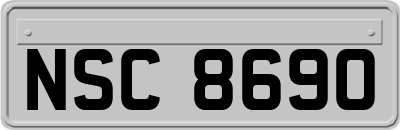 NSC 8690